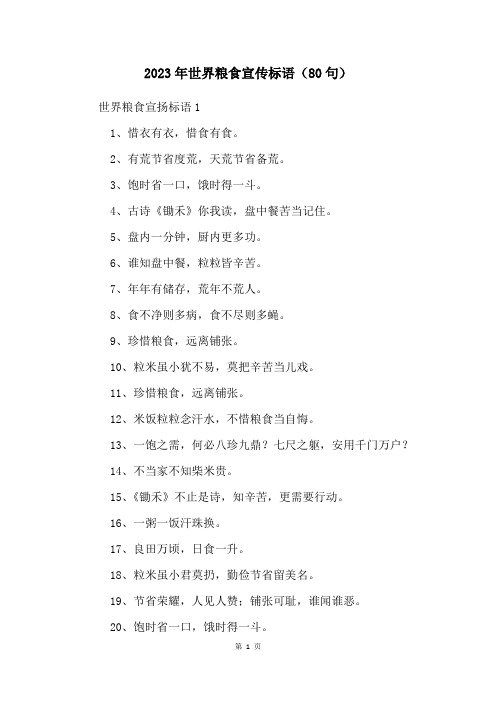 2023年世界粮食宣传标语（80句）

世界粮食宣扬标语1

1、惜衣有衣，惜食有食。

2、有荒节省度荒，天荒节省备荒。

3、饱时省一口，饿时得一斗。

4、古诗《锄禾》你我读，盘中餐苦当记住。

5、盘内一分钟，厨内更多功。

6、谁知盘中餐，粒粒皆辛苦。

7、年年有储存，荒年不荒人。

8、食不净则多病，食不尽则多蝇。

9、珍惜粮食，远离铺张。

10、粒米虽小犹不易，莫把辛苦当儿戏。

11、珍惜粮食，远离铺张。

12、米饭粒粒念汗水，不惜粮食当自悔。

13、一饱之需，何必八珍九鼎？七尺之躯，安用千门万户？

14、不当家不知柴米贵。

15、《锄禾》不止是诗，知辛苦，更需要行动。

16、一粥一饭汗珠换。

17、良田万顷，日食一升。

18、粒米虽小君莫扔，勤俭节省留美名。

19、节省荣耀，人见人赞；铺张可耻，谁闻谁恶。

20、饱时省一口，饿时得一斗。

第 1 页